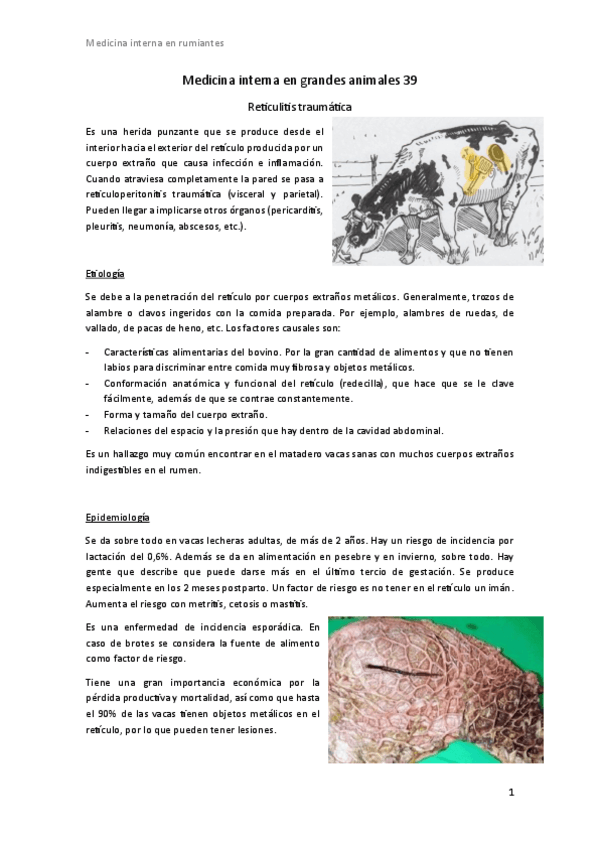 Medicina interna en rumiantes

Medicina interna en grandes animales 39

Reticulitis traumática

Es una herida punzante que se produce desde el interior hacia el exterior del retículo producida por un cuerpo extraño que causa infección e inflamación. Cuando atraviesa completamente la pared se pasa a reticuloperitonitis traumática (visceral y parietal). Pueden llegar a implicarse otros órganos (pericarditis, pleuritis, neumonía, abscesos, etc.).

Etiología

Se debe a la penetración del retículo por cuerpos extraños metálicos. Generalmente, trozos de alambre o clavos ingeridos con la comida preparada. Por ejemplo, alambres de ruedas, de vallado, de pacas de heno, etc. Los factores causales son:

- Características alimentarias del bovino. Por la gran cantidad de alimentos y que no tienen labios para discriminar entre comida muy fibrosa y objetos metálicos.
- Conformación anatómica y funcional del retículo (redecilla), que hace que se le clave fácilmente, además de que se contrae constantemente.
- Forma y tamaño del cuerpo extraño.
- Relaciones del espacio y la presión que hay dentro de la cavidad abdominal.

Es un hallazgo muy común encontrar en el matadero vacas sanas con muchos cuerpos extraños indigestibles en el rumen.

Epidemiología

Se da sobre todo en vacas lecheras adultas, de más de 2 años. Hay un riesgo de incidencia por lactación del 0,6%. Además se da en alimentación en pesebre y en invierno, sobre todo. Hay gente que describe que puede darse más en el último tercio de gestación. Se produce especialmente en los 2 meses postparto. Un factor de riesgo es no tener en el retículo un imán. Aumenta el riesgo con metritis, cetosis o mastitis.

Es una enfermedad de incidencia esporádica. En caso de brotes se considera la fuente de alimento como factor de riesgo.

Tiene una gran importancia económica por la pérdida productiva y mortalidad, así como que hasta el 90% de las vacas tienen objetos metálicos en el retículo, por lo que pueden tener lesiones.

1